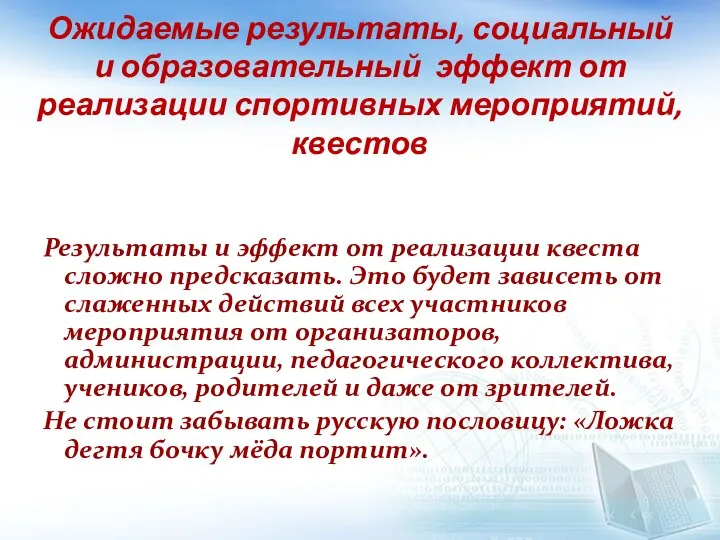 Ожидаемые результаты, социальный и образовательный эффект от реализации спортивных мероприятий, квестов

Результаты и эффект от реализации квеста сложно предсказать. Это будет зависеть от слаженных действий всех участников мероприятия от организаторов, администрации, педагогического коллектива, учеников, родителей и даже от зрителей.

Не стоит забывать русскую пословицу: «Ложка дегтя бочку мёда портит».